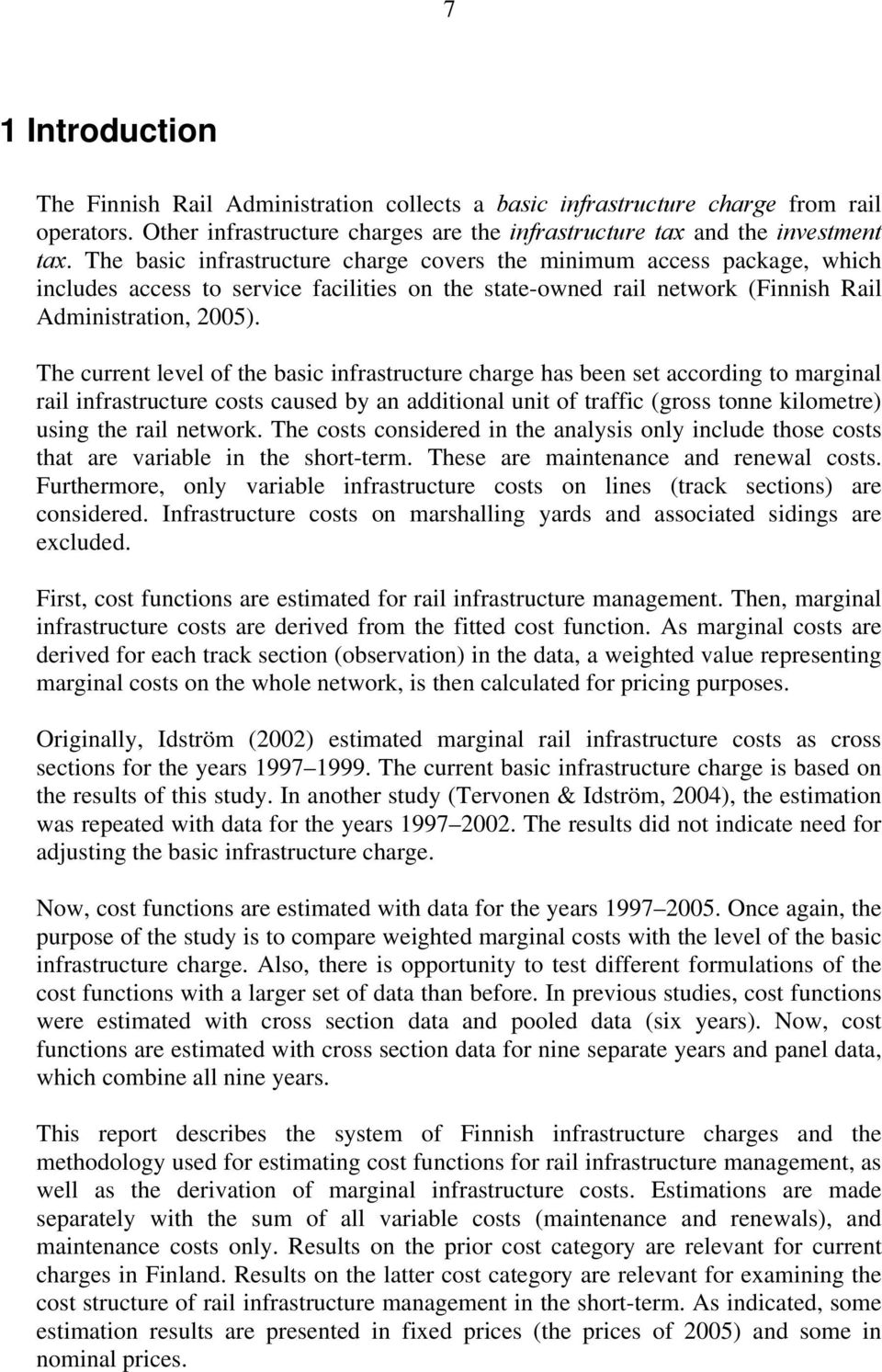 7

1 Introduction

The Finnish Rail Administration collects a basic infrastructure charge from rail operators. Other infrastructure charges are the infrastructure tax and the investment tax. The basic infrastructure charge covers the minimum access package, which includes access to service facilities on the state-owned rail network (Finnish Rail Administration, 2005).

The current level of the basic infrastructure charge has been set according to marginal rail infrastructure costs caused by an additional unit of traffic (gross tonne kilometre) using the rail network. The costs considered in the analysis only include those costs that are variable in the short-term. These are maintenance and renewal costs. Furthermore, only variable infrastructure costs on lines (track sections) are considered. Infrastructure costs on marshalling yards and associated sidings are excluded.

First, cost functions are estimated for rail infrastructure management. Then, marginal infrastructure costs are derived from the fitted cost function. As marginal costs are derived for each track section (observation) in the data, a weighted value representing marginal costs on the whole network, is then calculated for pricing purposes.

Originally, Idström (2002) estimated marginal rail infrastructure costs as cross sections for the years 1997–1999. The current basic infrastructure charge is based on the results of this study. In another study (Tervonen & Idström, 2004), the estimation was repeated with data for the years 1997–2002. The results did not indicate need for adjusting the basic infrastructure charge.

Now, cost functions are estimated with data for the years 1997–2005. Once again, the purpose of the study is to compare weighted marginal costs with the level of the basic infrastructure charge. Also, there is opportunity to test different formulations of the cost functions with a larger set of data than before. In previous studies, cost functions were estimated with cross section data and pooled data (six years). Now, cost functions are estimated with cross section data for nine separate years and panel data, which combine all nine years.

This report describes the system of Finnish infrastructure charges and the methodology used for estimating cost functions for rail infrastructure management, as well as the derivation of marginal infrastructure costs. Estimations are made separately with the sum of all variable costs (maintenance and renewals), and maintenance costs only. Results on the prior cost category are relevant for current charges in Finland. Results on the latter cost category are relevant for examining the cost structure of rail infrastructure management in the short-term. As indicated, some estimation results are presented in fixed prices (the prices of 2005) and some in nominal prices.